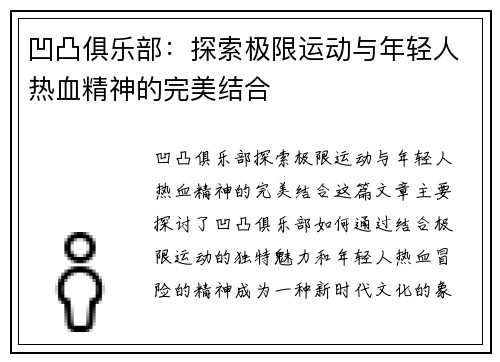 凹凸俱乐部：探索极限运动与年轻人热血精神的完美结合

凹凸俱乐部探索极限运动与年轻人热血精神的完美结合这篇文章主要探讨了凹凸俱乐部如何通过结合极限运动的独特魅力和年轻人热血冒险的精神成为一种新时代文化的象